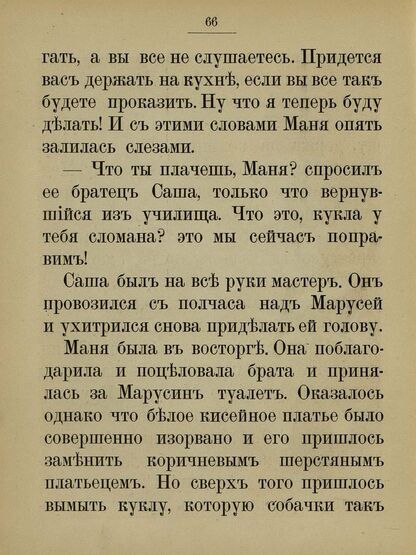 66

гать, а вы все не слушаетесь. Придется васъ держать на кухнѣ, если вы все такъ будете проказить. Ну что я теперь буду дѣлать! И съ этими словами Маня опять залилась слезами.

— Что ты плачешь, Маня? спросилъ ее братецъ Саша, только что вернувшійся изъ училища. Что это, кукла у тебя сломана? это мы сейчасъ поправимъ!

Саша былъ на всѣ руки мастеръ. Онъ провозился съ полчаса надъ Марусей и ухитрился снова придѣлать ей голову.

Маня была въ восторгѣ. Она поблагодарила и поцѣловала брата и принялась за Марусинъ туалетъ. Оказалось однако что бѣлое кисейное платье было совершенно изорвано и его пришлось замѣнить коричневымъ шерстянымъ платьецемъ. Но сверхъ того пришлось вымыть куклу, которую собачки такъ